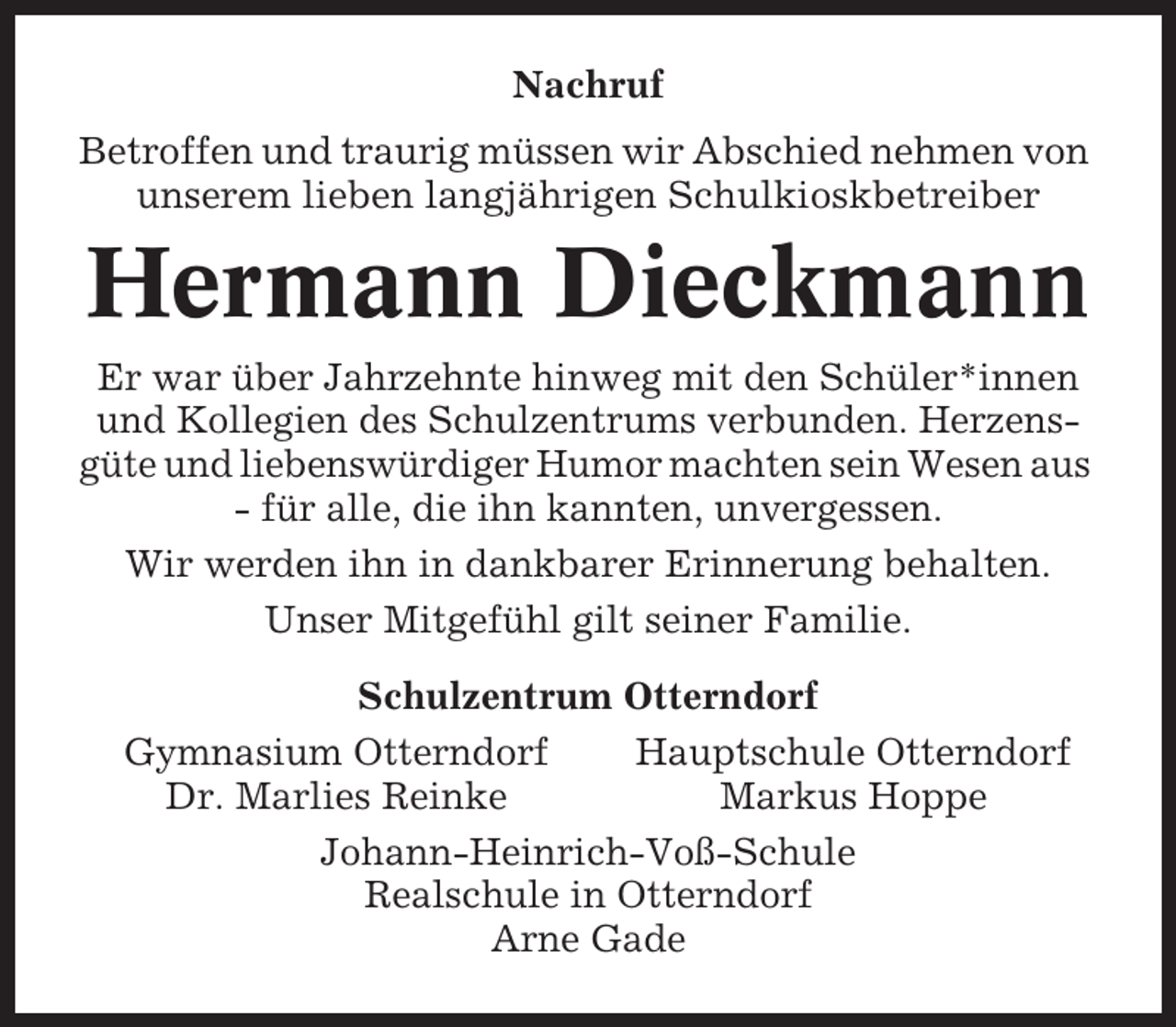 Nachruf

Betroffen und traurig müssen wir Abschied nehmen von unserem lieben langjährigen Schulkioskbetreiber

Hermann Dieckmann

Er war über Jahrzehnte hinweg mit den Schüler*innen und Kollegien des Schulzentrums verbunden. Herzensgüte und liebenswürdiger Humor machten sein Wesen aus - für alle, die ihn kannten, unvergessen.

Wir werden ihn in dankbarer Erinnerung behalten.

Unser Mitgefühl gilt seiner Familie.

Schulzentrum Otterndorf

Gymnasium Otterndorf
Dr. Marlies Reinke

Hauptschule Otterndorf
Markus Hoppe

Johann-Heinrich-Voß-Schule
Realschule in Otterndorf
Arne Gade